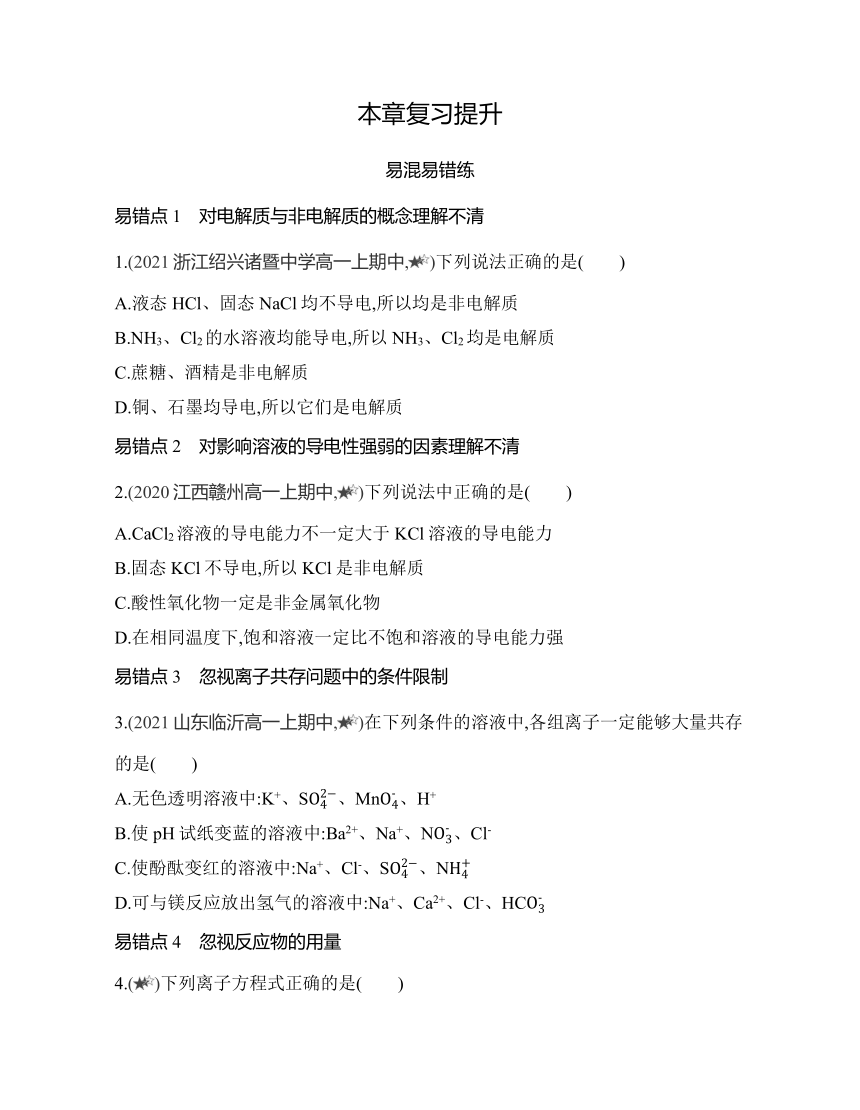 本章复习提升

易混易错练

易错点 1　对电解质与非电解质的概念理解不清

1.(2021 浙江绍兴诸暨中学高一上期中,★☆)下列说法正确的是(　　)

A.液态 HCl、固态 NaCl 均不导电,所以均是非电解质

B.$NH_3$、$Cl_2$ 的水溶液均能导电,所以 $NH_3$、$Cl_2$ 均是电解质

C.蔗糖、酒精是非电解质

D.铜、石墨均导电,所以它们是电解质

易错点 2　对影响溶液的导电性强弱的因素理解不清

2.(2020 江西赣州高一上期中,★☆)下列说法中正确的是(　　)

A.$CaCl_2$ 溶液的导电能力不一定大于 KCl 溶液的导电能力

B.固态 KCl 不导电,所以 KCl 是非电解质

C.酸性氧化物一定是非金属氧化物

D.在相同温度下,饱和溶液一定比不饱和溶液的导电能力强

易错点 3　忽视离子共存问题中的条件限制

3.(2021 山东临沂高一上期中,★☆)在下列条件的溶液中,各组离子一定能够大量共存的是(　　)

A.无色透明溶液中:$K^+$、$SO_4^{2-}$、$MnO_4^-$、$H^+$

B.使 pH 试纸变蓝的溶液中:$Ba^{2+}$、$Na^+$、$NO_3^-$、$Cl^-$

C.使酚酞变红的溶液中:$Na^+$、$Cl^-$、$SO_4^{2-}$、$NH_4^+$

D.可与镁反应放出氢气的溶液中:$Na^+$、$Ca^{2+}$、$Cl^-$、$HCO_3^-$

易错点 4　忽视反应物的用量

4.(★☆)下列离子方程式正确的是(　　)